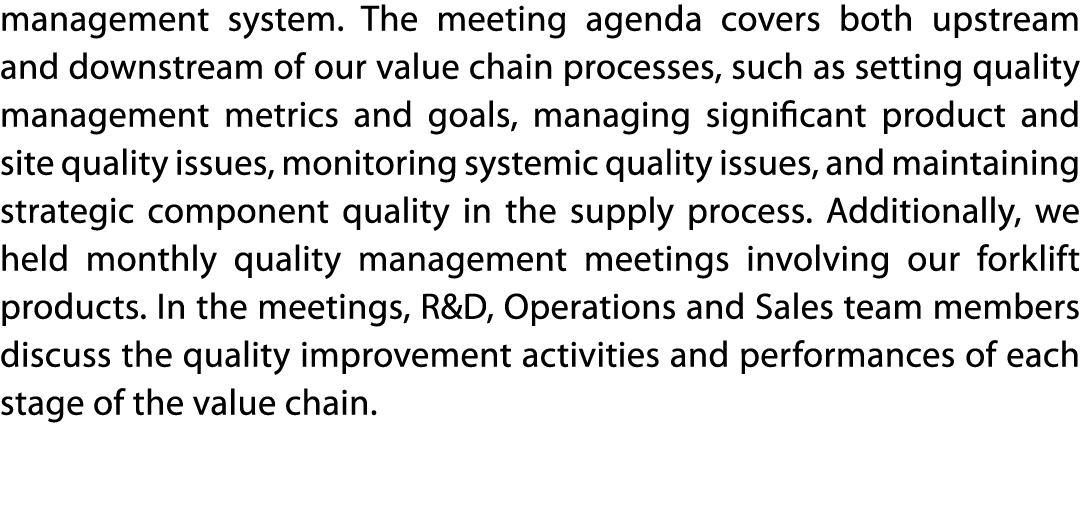 management system. The meeting agenda covers both upstream and downstream of our value chain processes, such as setting quality management metrics and goals, managing significant product and site quality issues, monitoring systemic quality issues, and maintaining strategic component quality in the supply process. Additionally, we held monthly quality management meetings involving our forklift products. In the meetings, R&D, Operations and Sales team members discuss the quality improvement activities and performances of each stage of the value chain.